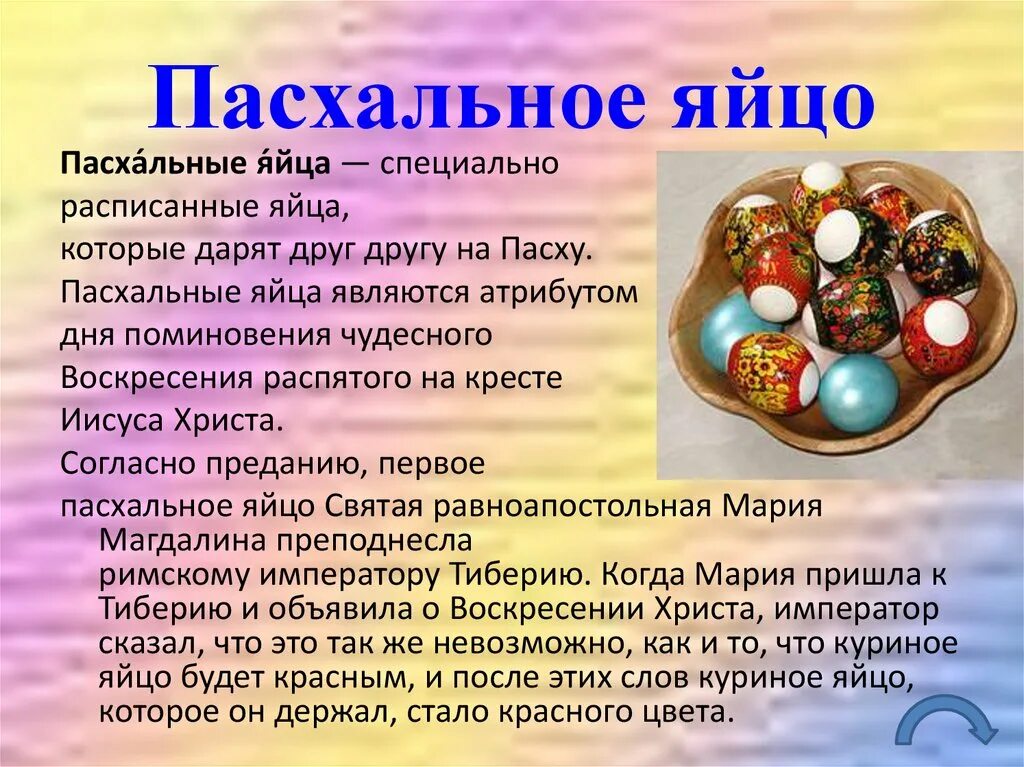 Пасхальное яйцо

Пасха́льные я́йца — специально расписанные яйца, которые дарят друг другу на Пасху. Пасхальные яйца являются атрибутом дня поминовения чудесного Воскресения распятого на кресте Иисуса Христа. Согласно преданию, первое пасхальное яйцо Святая равноапостольная Мария Магдалина преподнесла римскому императору Тиберию. Когда Мария пришла к Тиберию и объявила о Воскресении Христа, император сказал, что это так же невозможно, как и то, что куриное яйцо будет красным, и после этих слов куриное яйцо, которое он держал, стало красного цвета.